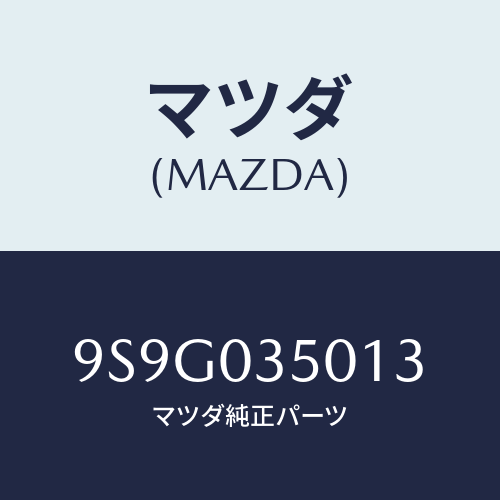 マツダ
(MAZDA)

9S9G035013
マツダ純正パーツ